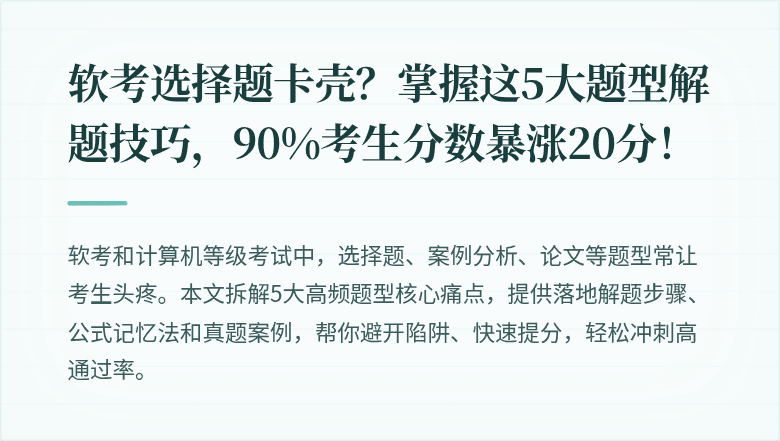 软考选择题卡壳？掌握这5大题型解题技巧，90%考生分数暴涨20分！

软考和计算机等级考试中，选择题、案例分析、论文等题型常让考生头疼。本文拆解5大高频题型核心痛点，提供落地解题步骤、公式记忆法和真题案例，帮你避开陷阱、快速提分，轻松冲刺高通过率。